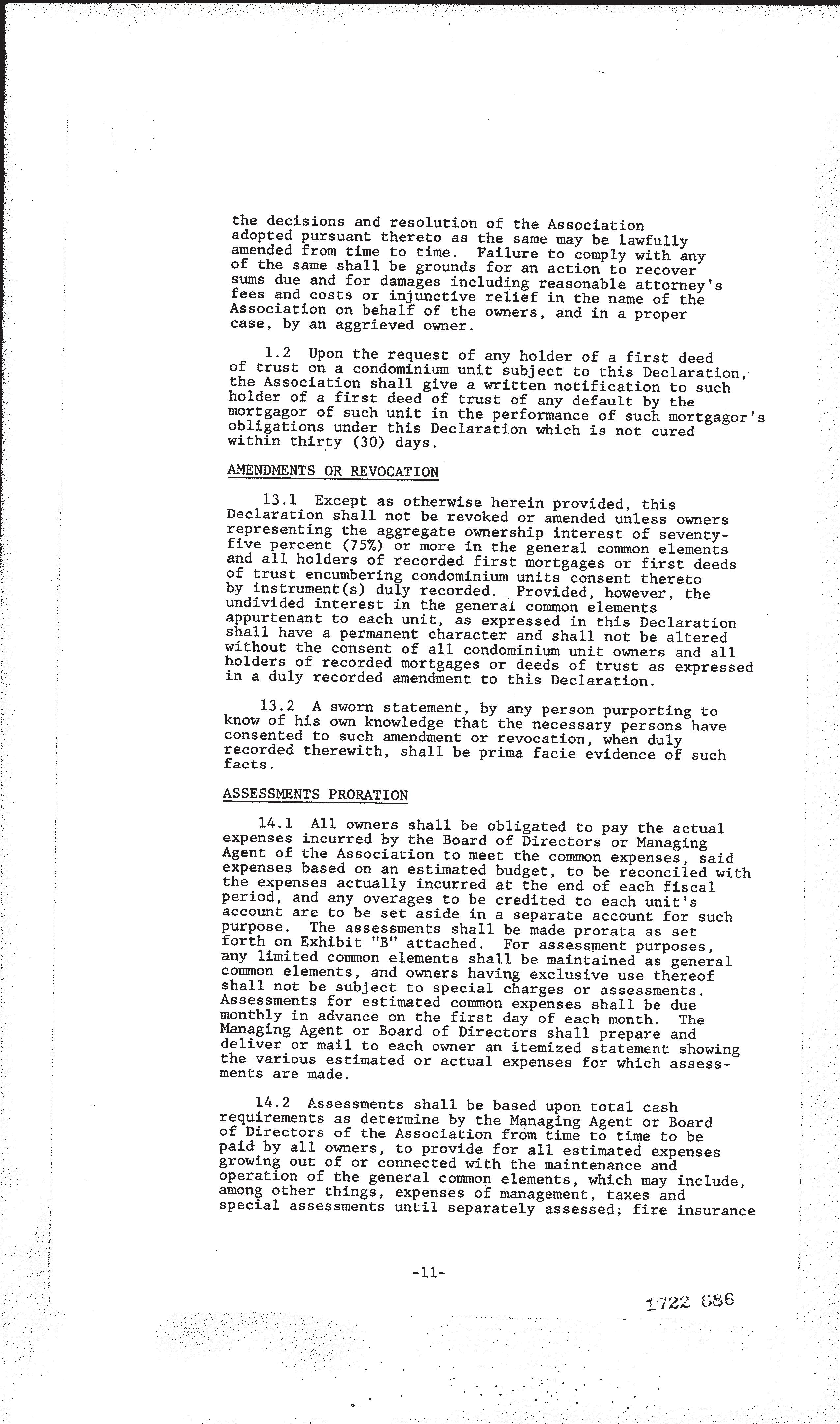 the decisions and resolution of the Association adopted pursuant thereto as the same may be lawfully amended from time to time. Failure to comply with any of the same shall be grounds for an action to recover sums due and for damages including reasonable attorney's fees and costs or injunctive relief in the name of the Association on behalf of the owners, and in a proper case, by an aggrieved owner.

1.2 Upon the request of any holder of a first deed of trust on a condominium unit subject to this Declaration, the Association shall give a written notification to such holder of a first deed of trust of any default by the mortgagor of such unit in the performance of such mortgagor's obligations under this Declaration which is not cured within thirty (30) days.

AMENDMENTS OR REVOCATION

13.1 Except as otherwise herein provided, this Declaration shall not be revoked or amended unless owners representing the aggregate ownership interest of seventy-five percent (75%) or more in the general common elements and all holders of recorded first mortgages or first deeds of trust encumbering condominium units consent thereto by instrument(s) duly recorded. Provided, however, the undivided interest in the general common elements appurtenant to each unit, as expressed in this Declaration shall have a permanent character and shall not be altered without the consent of all condominium unit owners and all holders of recorded mortgages or deeds of trust as expressed in a duly recorded amendment to this Declaration.

13.2 A sworn statement, by any person purporting to know of his own knowledge that the necessary persons have consented to such amendment or revocation, when duly recorded therewith, shall be prima facie evidence of such facts.

ASSESSMENTS PRORATION

14.1 All owners shall be obligated to pay the actual expenses incurred by the Board of Directors or Managing Agent of the Association to meet the common expenses, said expenses based on an estimated budget, to be reconciled with the expenses actually incurred at the end of each fiscal period, and any overages to be credited to each unit's account are to be set aside in a separate account for such purpose. The assessments shall be made prorata as set forth on Exhibit "B" attached. For assessment purposes, any limited common elements shall be maintained as general common elements, and owners having exclusive use thereof shall not be subject to special charges or assessments. Assessments for estimated common expenses shall be due monthly in advance on the first day of each month. The Managing Agent or Board of Directors shall prepare and deliver or mail to each owner an itemized statement showing the various estimated or actual expenses for which assessments are made.

14.2 Assessments shall be based upon total cash requirements as determine by the Managing Agent or Board of Directors of the Association from time to time to be paid by all owners, to provide for all estimated expenses growing out of or connected with the maintenance and operation of the general common elements, which may include, among other things, expenses of management, taxes and special assessments until separately assessed; fire insurance

-11-

1722 686